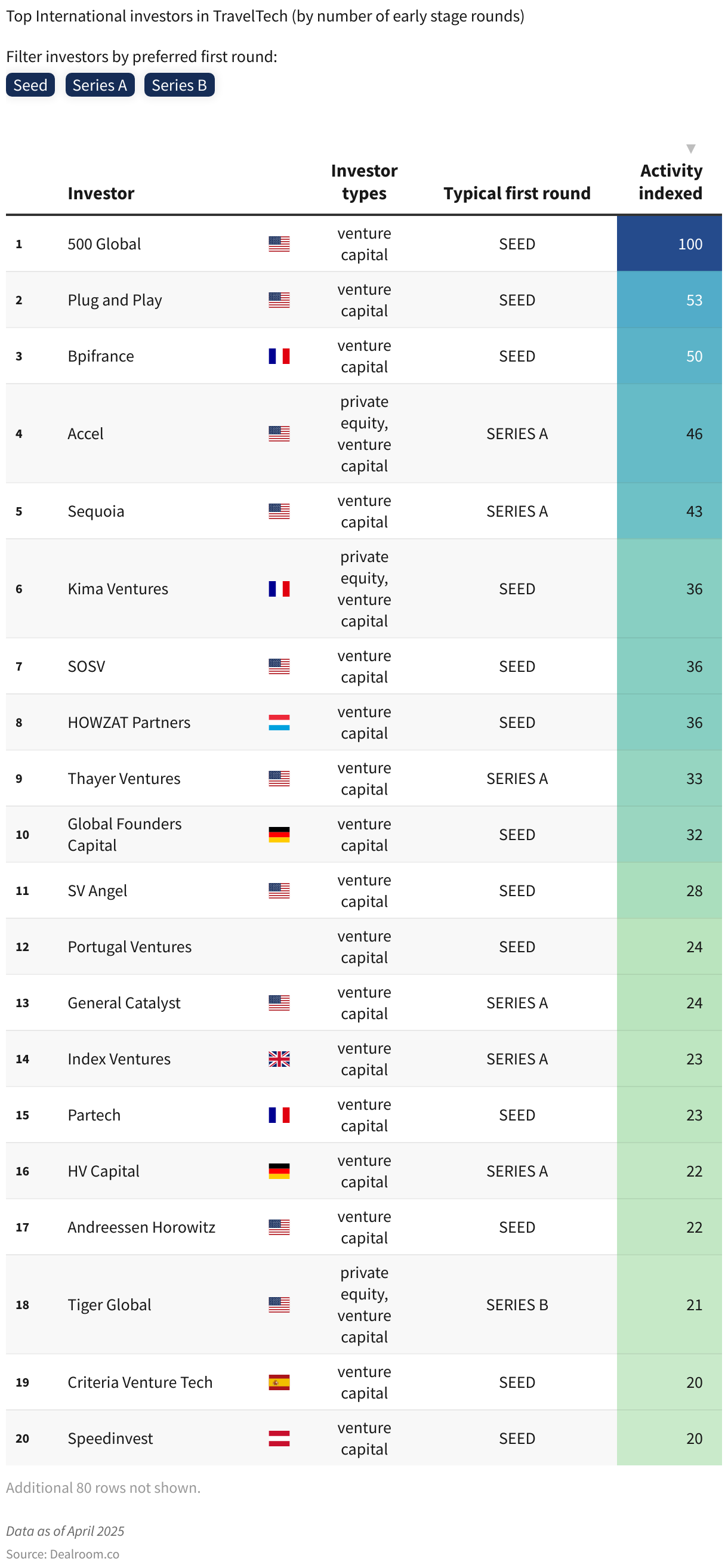 Top International investors in TravelTech (by number of early stage rounds)

Filter investors by preferred first round:

Seed Series A Series B

| | Investor | | Investor types | Typical first round | Activity indexed |
|---|---|---|---|---|---|
| 1 | 500 Global | | venture capital | SEED | 100 |
| 2 | Plug and Play | | venture capital | SEED | 53 |
| 3 | Bpifrance | | venture capital | SEED | 50 |
| 4 | Accel | | private equity, venture capital | SERIES A | 46 |
| 5 | Sequoia | | venture capital | SERIES A | 43 |
| 6 | Kima Ventures | | private equity, venture capital | SEED | 36 |
| 7 | SOSV | | venture capital | SEED | 36 |
| 8 | HOWZAT Partners | | venture capital | SEED | 36 |
| 9 | Thayer Ventures | | venture capital | SERIES A | 33 |
| 10 | Global Founders Capital | | venture capital | SEED | 32 |
| 11 | SV Angel | | venture capital | SEED | 28 |
| 12 | Portugal Ventures | | venture capital | SEED | 24 |
| 13 | General Catalyst | | venture capital | SERIES A | 24 |
| 14 | Index Ventures | | venture capital | SERIES A | 23 |
| 15 | Partech | | venture capital | SEED | 23 |
| 16 | HV Capital | | venture capital | SERIES A | 22 |
| 17 | Andreessen Horowitz | | venture capital | SEED | 22 |
| 18 | Tiger Global | | private equity, venture capital | SERIES B | 21 |
| 19 | Criteria Venture Tech | | venture capital | SEED | 20 |
| 20 | Speedinvest | | venture capital | SEED | 20 |

Additional 80 rows not shown.

Data as of April 2025
Source: Dealroom.co